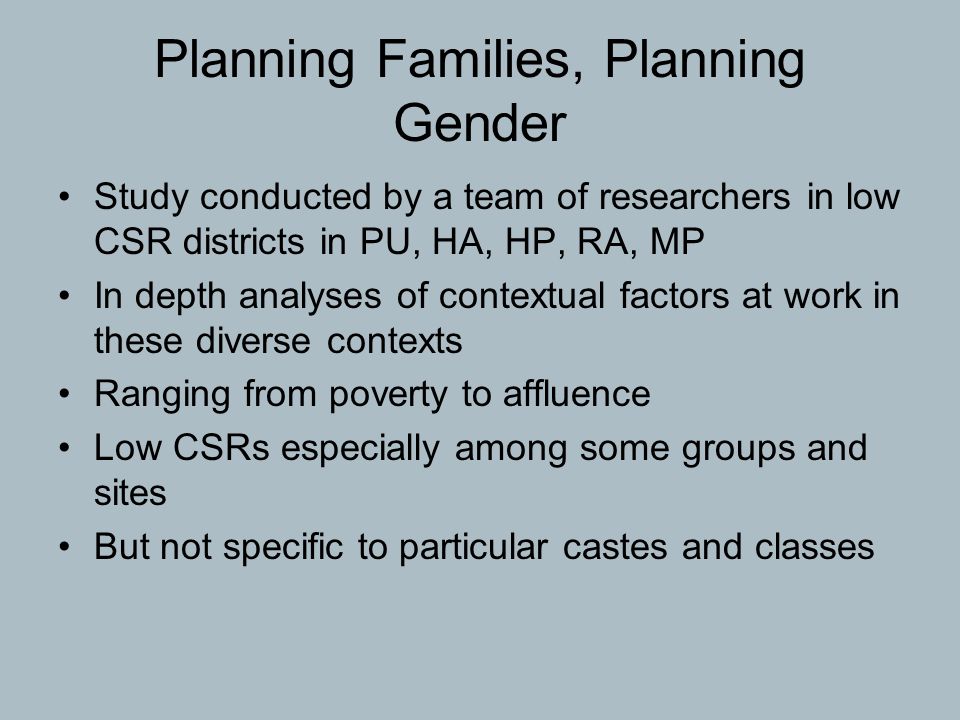 Planning Families, Planning Gender

• Study conducted by a team of researchers in low CSR districts in PU, HA, HP, RA, MP
• In depth analyses of contextual factors at work in these diverse contexts
• Ranging from poverty to affluence
• Low CSRs especially among some groups and sites
• But not specific to particular castes and classes